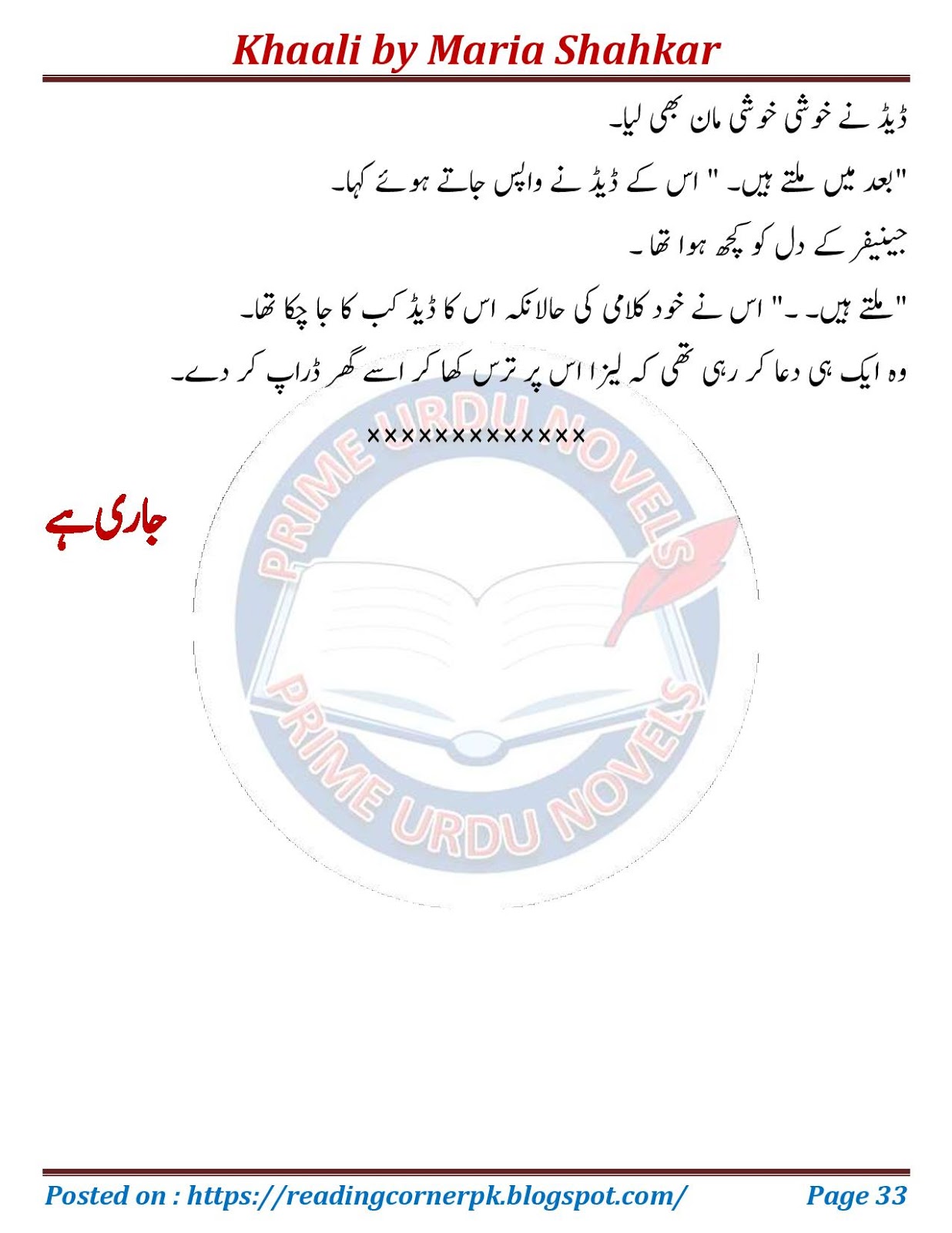 Khaali by Maria Shahkar

ڈیڈ نے خوشی خوشی مان بھی لیا۔

"بعد میں ملتے ہیں۔ " اس کے ڈیڈ نے واپس جاتے ہوئے کہا۔

جینیفر کے دل کو کچھ ہوا تھا۔

"ملتے ہیں۔ ۔" اس نے خود کلامی کی حالانکہ اس کا ڈیڈ کب کا جا چکا تھا۔

وہ ایک ہی دعا کر رہی تھی کہ لیزا اس پر ترس کھا کر اسے گھر ڈراپ کر دے۔

×××××××××××××

جاری ہے

Posted on : https://readingcornerpk.blogspot.com/ Page 33

PRIME URDU NOVELS